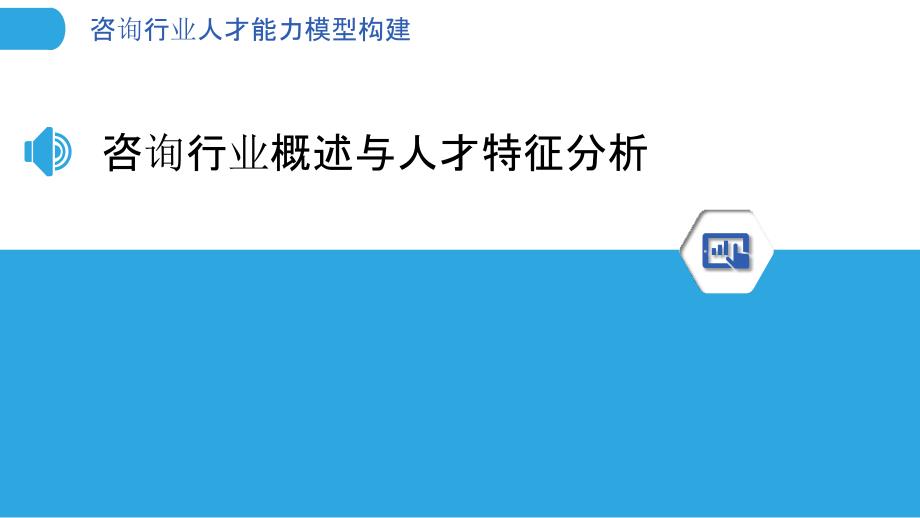 咨询行业人才能力模型构建

咨询行业概述与人才特征分析